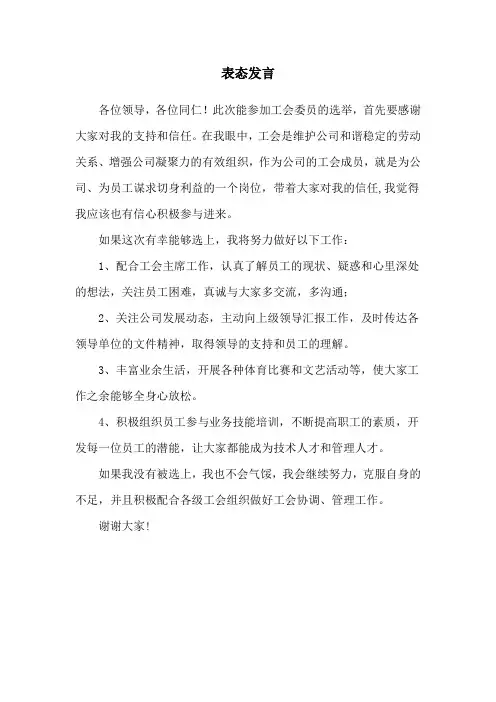 表态发言

各位领导，各位同仁！此次能参加工会委员的选举，首先要感谢大家对我的支持和信任。在我眼中，工会是维护公司和谐稳定的劳动关系、增强公司凝聚力的有效组织，作为公司的工会成员，就是为公司、为员工谋求切身利益的一个岗位，带着大家对我的信任,我觉得我应该也有信心积极参与进来。

如果这次有幸能够选上，我将努力做好以下工作：

1、配合工会主席工作，认真了解员工的现状、疑惑和心里深处的想法，关注员工困难，真诚与大家多交流，多沟通；

2、关注公司发展动态，主动向上级领导汇报工作，及时传达各领导单位的文件精神，取得领导的支持和员工的理解。

3、丰富业余生活，开展各种体育比赛和文艺活动等，使大家工作之余能够全身心放松。

4、积极组织员工参与业务技能培训，不断提高职工的素质，开发每一位员工的潜能，让大家都能成为技术人才和管理人才。

如果我没有被选上，我也不会气馁，我会继续努力，克服自身的不足，并且积极配合各级工会组织做好工会协调、管理工作。

谢谢大家!